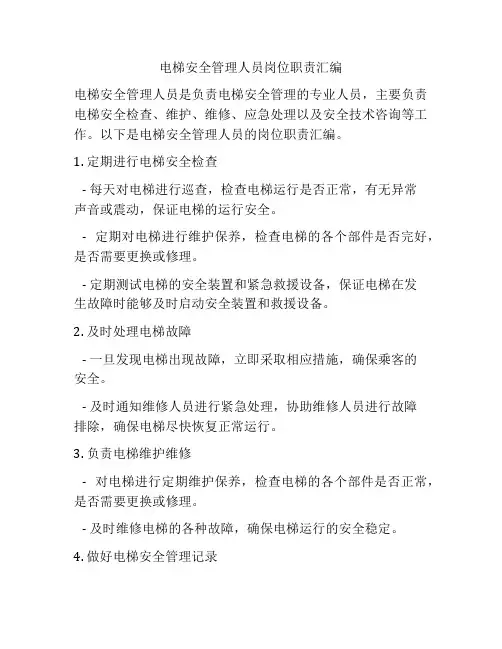 电梯安全管理人员岗位职责汇编

电梯安全管理人员是负责电梯安全管理的专业人员，主要负责电梯安全检查、维护、维修、应急处理以及安全技术咨询等工作。以下是电梯安全管理人员的岗位职责汇编。

1. 定期进行电梯安全检查

- 每天对电梯进行巡查，检查电梯运行是否正常，有无异常声音或震动，保证电梯的运行安全。

- 定期对电梯进行维护保养，检查电梯的各个部件是否完好，是否需要更换或修理。

- 定期测试电梯的安全装置和紧急救援设备，保证电梯在发生故障时能够及时启动安全装置和救援设备。

2. 及时处理电梯故障

- 一旦发现电梯出现故障，立即采取相应措施，确保乘客的安全。

- 及时通知维修人员进行紧急处理，协助维修人员进行故障排除，确保电梯尽快恢复正常运行。

3. 负责电梯维护维修

- 对电梯进行定期维护保养，检查电梯的各个部件是否正常，是否需要更换或修理。

- 及时维修电梯的各种故障，确保电梯运行的安全稳定。

4. 做好电梯安全管理记录